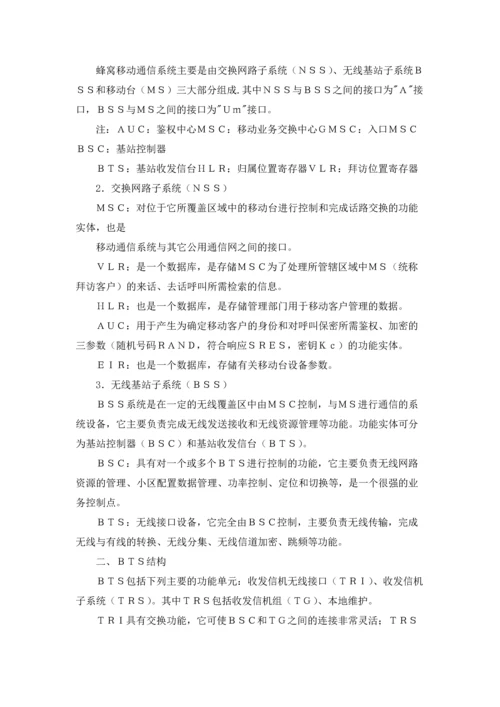 蜂窝移动通信系统主要是由交换网路子系统（ＮＳＳ）、无线基站子系统ＢＳＳ和移动台（ＭＳ）三大部分组成。其中ＮＳＳ与ＢＳＳ之间的接口为"Ａ"接口，ＢＳＳ与ＭＳ之间的接口为"Ｕｍ"接口。

注：ＡＵＣ：鉴权中心ＭＳＣ：移动业务交换中心ＧＭＳＣ：入口ＭＳＣ ＢＳＣ：基站控制器

ＢＴＳ：基站收发信台ＨＬＲ：归属位置寄存器ＶＬＲ：拜访位置寄存器

２．交换网路子系统（ＮＳＳ）

ＭＳＣ：对位于它所覆盖区域中的移动台进行控制和完成话路交换的功能实体，也是

移动通信系统与其它公用通信网之间的接口。

ＶＬＲ：是一个数据库，是存储ＭＳＣ为了处理所管辖区域中ＭＳ（统称拜访客户）的来话、去话呼叫所需检索的信息。

ＨＬＲ：也是一个数据库，是存储管理部门用于移动客户管理的数据。

ＡＵＣ：用于产生为确定移动客户的身份和对呼叫保密所需鉴权、加密的三参数（随机号码ＲＡＮＤ，符合响应ＳＲＥＳ，密钥Ｋｃ）的功能实体。

ＥＩＲ：也是一个数据库，存储有关移动台设备参数。

３．无线基站子系统（ＢＳＳ）

ＢＳＳ系统是在一定的无线覆盖区中由ＭＳＣ控制，与ＭＳ进行通信的系统设备，它主要负责完成无线发送接收和无线资源管理等功能。功能实体可分为基站控制器（ＢＳＣ）和基站收发信台（ＢＴＳ）。

ＢＳＣ：具有对一个或多个ＢＴＳ进行控制的功能，它主要负责无线网路资源的管理、小区配置数据管理、功率控制、定位和切换等，是一个很强的业务控制点。

ＢＴＳ：无线接口设备，它完全由ＢＳＣ控制，主要负责无线传输，完成无线与有线的转换、无线分集、无线信道加密、跳频等功能。

二、ＢＴＳ结构

ＢＴＳ包括下列主要的功能单元：收发信机无线接口（ＴＲＩ）、收发信机子系统（ＴＲＳ）。其中ＴＲＳ包括收发信机组（ＴＧ）、本地维护。

ＴＲＩ具有交换功能，它可使ＢＳＣ和ＴＧ之间的连接非常灵活；ＴＲＳ